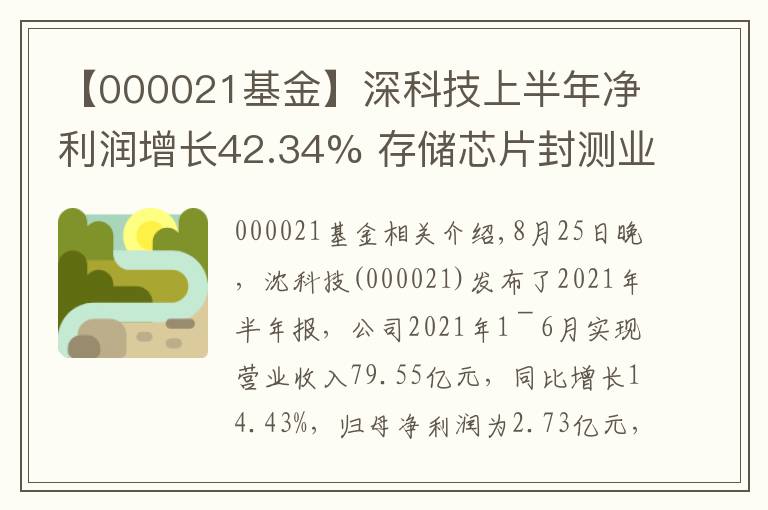 【000021基金】深科技上半年净利润增长42.34% 存储芯片封测业

000021基金相关介绍,8月25日晚，沈科技(000021)发布了2021年半年报，公司2021年1¯6月实现营业收入79.55亿元，同比增长14.43%，归母净利润为2.73亿元，